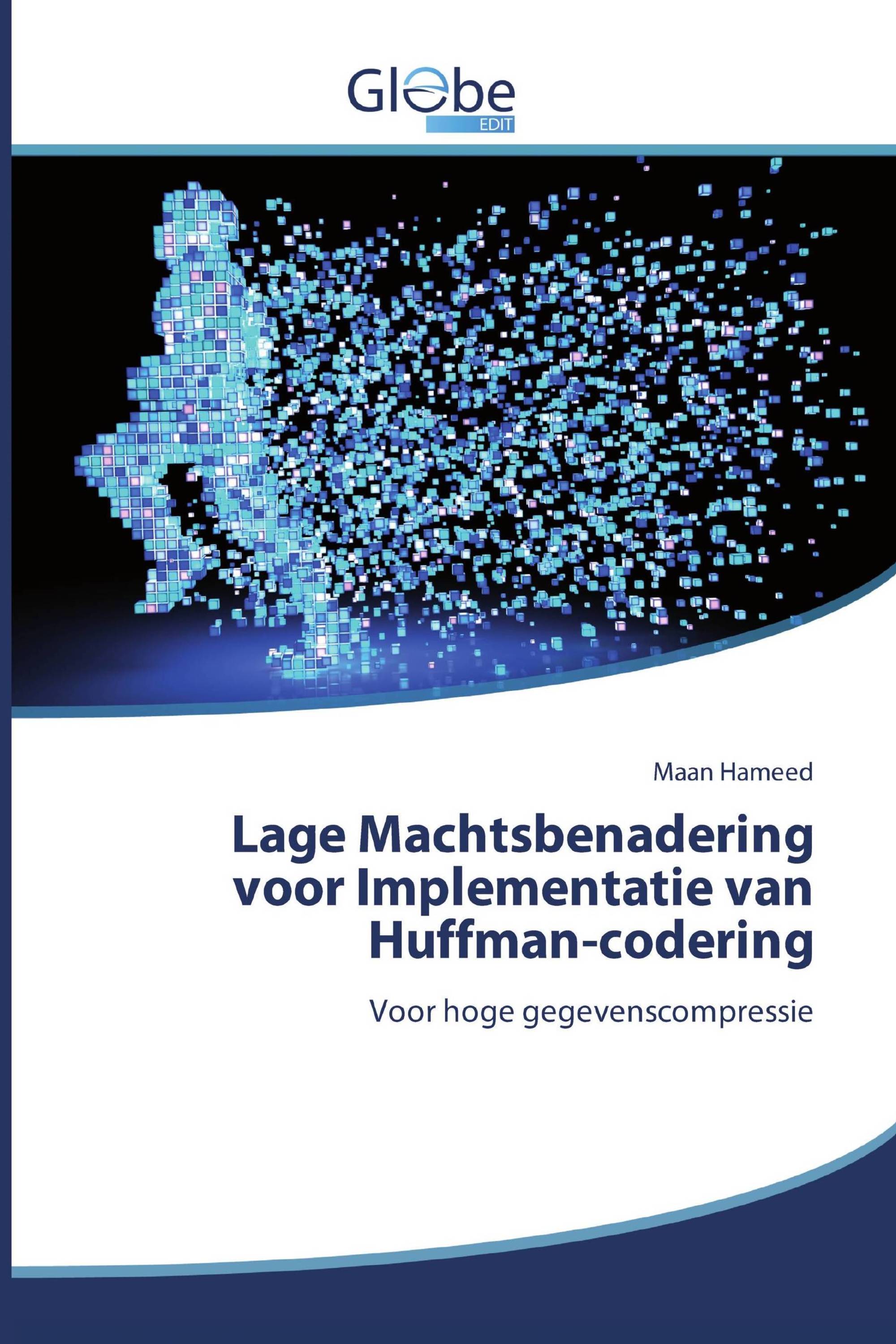 Globe
EDIT

Maan Hameed

Lage Machtsbenadering voor Implementatie van Huffman-codering

Voor hoge gegevenscompressie